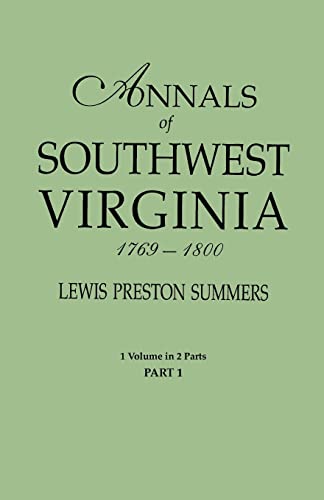 ANNALS
of
SOUTHWEST
VIRGINIA
1769 – 1800

LEWIS PRESTON SUMMERS

1 Volume in 2 Parts
PART 1